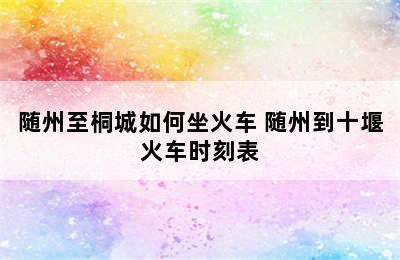 随州至桐城如何坐火车 随州到十堰火车时刻表